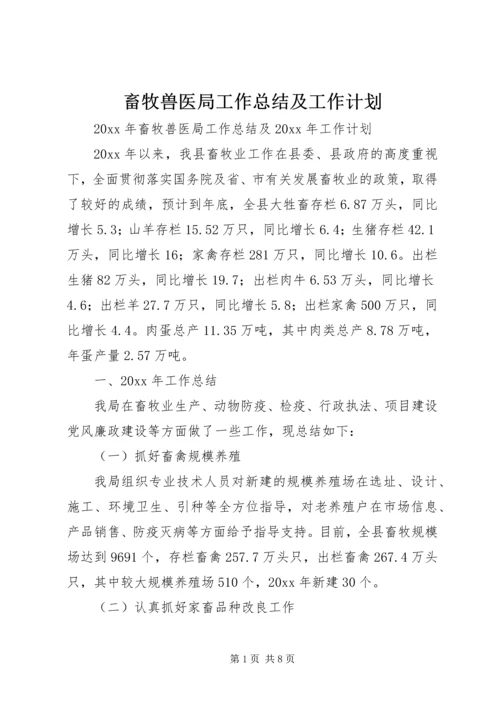 畜牧兽医局工作总结及工作计划

20xx 年畜牧兽医局工作总结及 20xx 年工作计划

20xx 年以来，我县畜牧业工作在县委、县政府的高度重视下，全面贯彻落实国务院及省、市有关发展畜牧业的政策，取得了较好的成绩，预计到年底，全县大牲畜存栏 6.87 万头，同比增长 5.3；山羊存栏 15.52 万只，同比增长 6.4；生猪存栏 42.1 万头，同比增长 16；家禽存栏 281 万只，同比增长 10.6。出栏生猪 82 万头，同比增长 19.7；出栏肉牛 6.53 万头，同比增长 4.6；出栏羊 27.7 万只，同比增长 5.8；出栏家禽 500 万只，同比增长 4.4。肉蛋总产 11.35 万吨，其中肉类总产 8.78 万吨，年蛋产量 2.57 万吨。

一、20xx 年工作总结

我局在畜牧业生产、动物防疫、检疫、行政执法、项目建设党风廉政建设等方面做了一些工作，现总结如下：

（一）抓好畜禽规模养殖

我局组织专业技术人员对新建的规模养殖场在选址、设计、施工、环境卫生、引种等全方位指导，对老养殖户在市场信息、产品销售、防疫灭病等方面给予指导支持。目前，全县畜牧规模场达到 9691 个，存栏畜禽 257.7 万头只，出栏畜禽 267.4 万头只，其中较大规模养殖场 510 个，20xx 年新建 30 个。

（二）认真抓好家畜品种改良工作

第 1 页 共 8 页